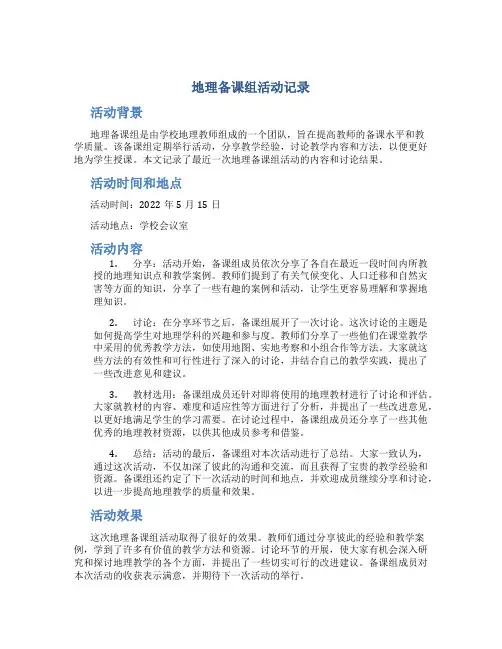 地理备课组活动记录

活动背景

地理备课组是由学校地理教师组成的一个团队，旨在提高教师的备课水平和教学质量。该备课组定期举行活动，分享教学经验，讨论教学内容和方法，以便更好地为学生授课。本文记录了最近一次地理备课组活动的内容和讨论结果。

活动时间和地点

活动时间：2022 年 5 月 15 日

活动地点：学校会议室

活动内容

1. 分享：活动开始，备课组成员依次分享了各自在最近一段时间内所教授的地理知识点和教学案例。教师们提到了有关气候变化、人口迁移和自然灾害等方面的知识，分享了一些有趣的案例和活动，让学生更容易理解和掌握地理知识。

2. 讨论：在分享环节之后，备课组展开了一次讨论。这次讨论的主题是如何提高学生对地理学科的兴趣和参与度。教师们分享了一些他们在课堂教学中采用的优秀教学方法，如使用地图、实地考察和小组合作等方法。大家就这些方法的有效性和可行性进行了深入的讨论，并结合自己的教学实践，提出了一些改进意见和建议。

3. 教材选用：备课组成员还针对即将使用的地理教材进行了讨论和评估。大家就教材的内容、难度和适应性等方面进行了分析，并提出了一些改进意见，以更好地满足学生的学习需要。在讨论过程中，备课组成员还分享了一些其他优秀的地理教材资源，以供其他成员参考和借鉴。

4. 总结：活动的最后，备课组对本次活动进行了总结。大家一致认为，通过这次活动，不仅加深了彼此的沟通和交流，而且获得了宝贵的教学经验和资源。备课组还约定了下一次活动的时间和地点，并欢迎成员继续分享和讨论，以进一步提高地理教学的质量和效果。

活动效果

这次地理备课组活动取得了很好的效果。教师们通过分享彼此的经验和教学案例，学到了许多有价值的教学方法和资源。讨论环节的开展，使大家有机会深入研究和探讨地理教学的各个方面，并提出了一些切实可行的改进建议。备课组成员对本次活动的收获表示满意，并期待下一次活动的举行。